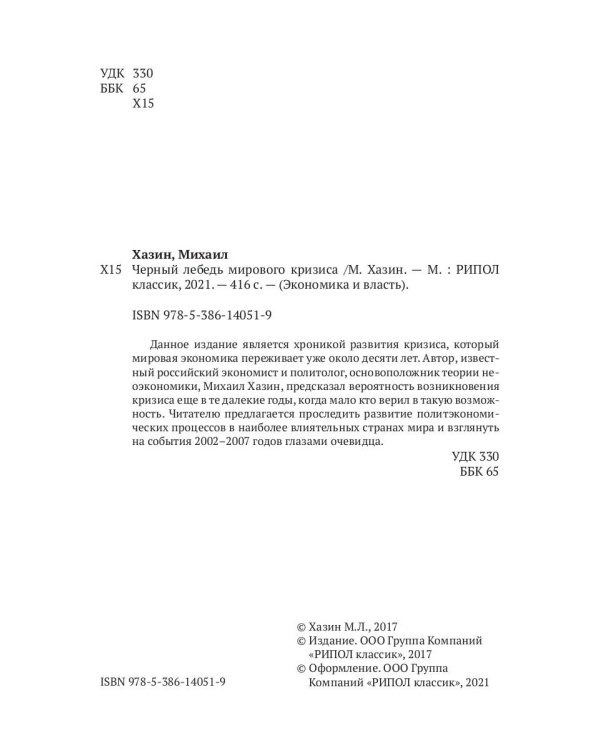 УДК 330
ББК 65
Х15

Хазин, Михаил
Х15 Черный лебедь мирового кризиса /М. Хазин. — М. : РИПОЛ классик, 2021. — 416 с. — (Экономика и власть).

ISBN 978-5-386-14051-9

Данное издание является хроникой развития кризиса, который мировая экономика переживает уже около десяти лет. Автор, известный российский экономист и политолог, основоположник теории неоэкономики, Михаил Хазин, предсказал вероятность возникновения кризиса еще в те далекие годы, когда мало кто верил в такую возможность. Читателю предлагается проследить развитие политэкономических процессов в наиболее влиятельных странах мира и взглянуть на события 2002–2007 годов глазами очевидца.

УДК 330
ББК 65

© Хазин М.Л., 2017
© Издание. ООО Группа Компаний «РИПОЛ классик», 2017
© Оформление. ООО Группа Компаний «РИПОЛ классик», 2021

ISBN 978-5-386-14051-9